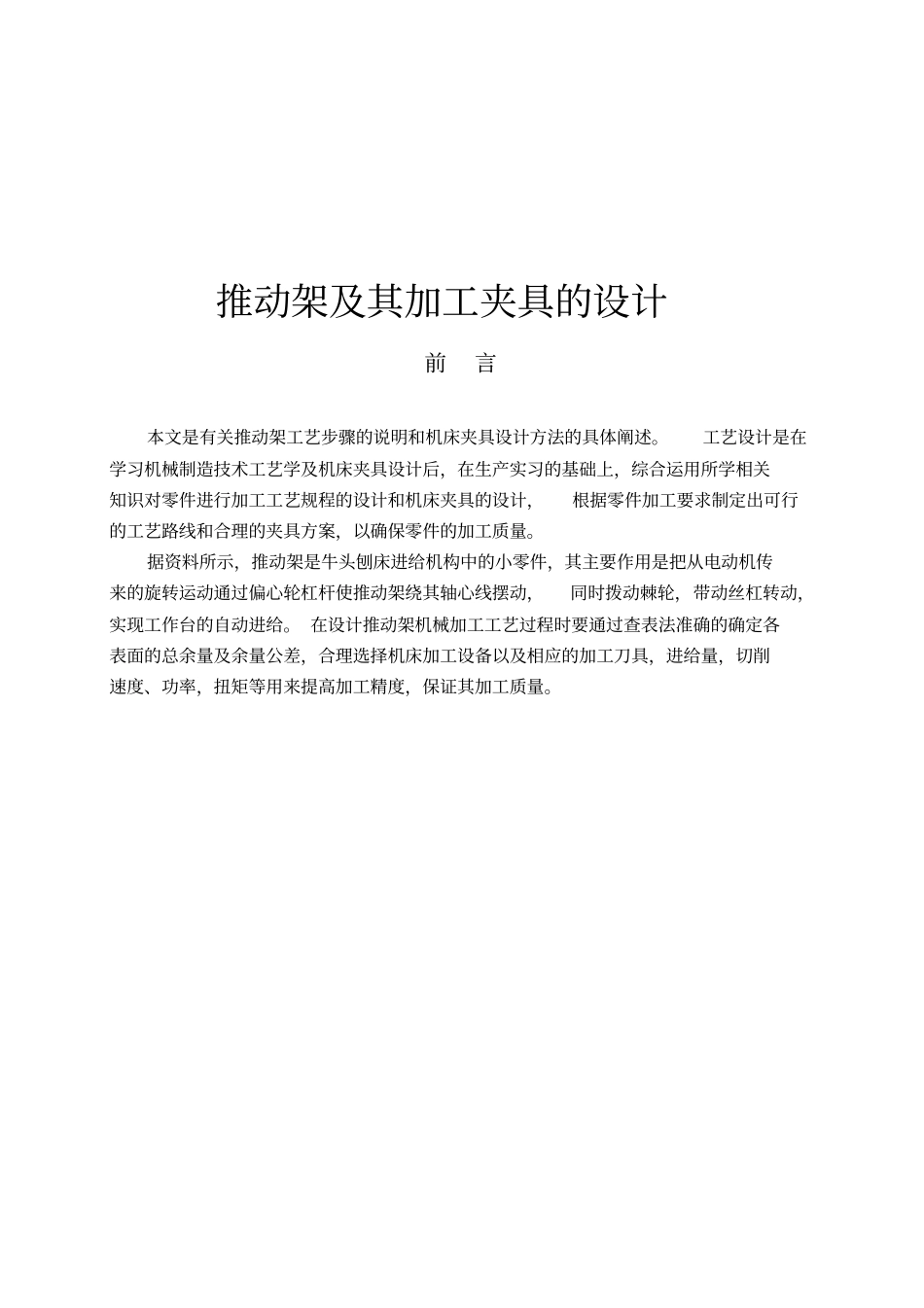 推动架及其加工夹具的设计

前　言

本文是有关推动架工艺步骤的说明和机床夹具设计方法的具体阐述。　工艺设计是在学习机械制造技术工艺学及机床夹具设计后，在生产实习的基础上，综合运用所学相关知识对零件进行加工工艺规程的设计和机床夹具的设计，　根据零件加工要求制定出可行的工艺路线和合理的夹具方案，以确保零件的加工质量。

据资料所示，推动架是牛头刨床进给机构中的小零件，其主要作用是把从电动机传来的旋转运动通过偏心轮杠杆使推动架绕其轴心线摆动，　同时拨动棘轮，带动丝杠转动，实现工作台的自动进给。　在设计推动架机械加工工艺过程时要通过查表法准确的确定各表面的总余量及余量公差，合理选择机床加工设备以及相应的加工刀具，进给量，切削速度、功率，扭矩等用来提高加工精度，保证其加工质量。